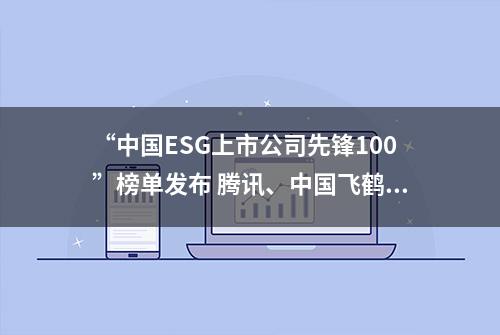 “中国ESG上市公司先锋100”榜单发布 腾讯、中国飞鹤...